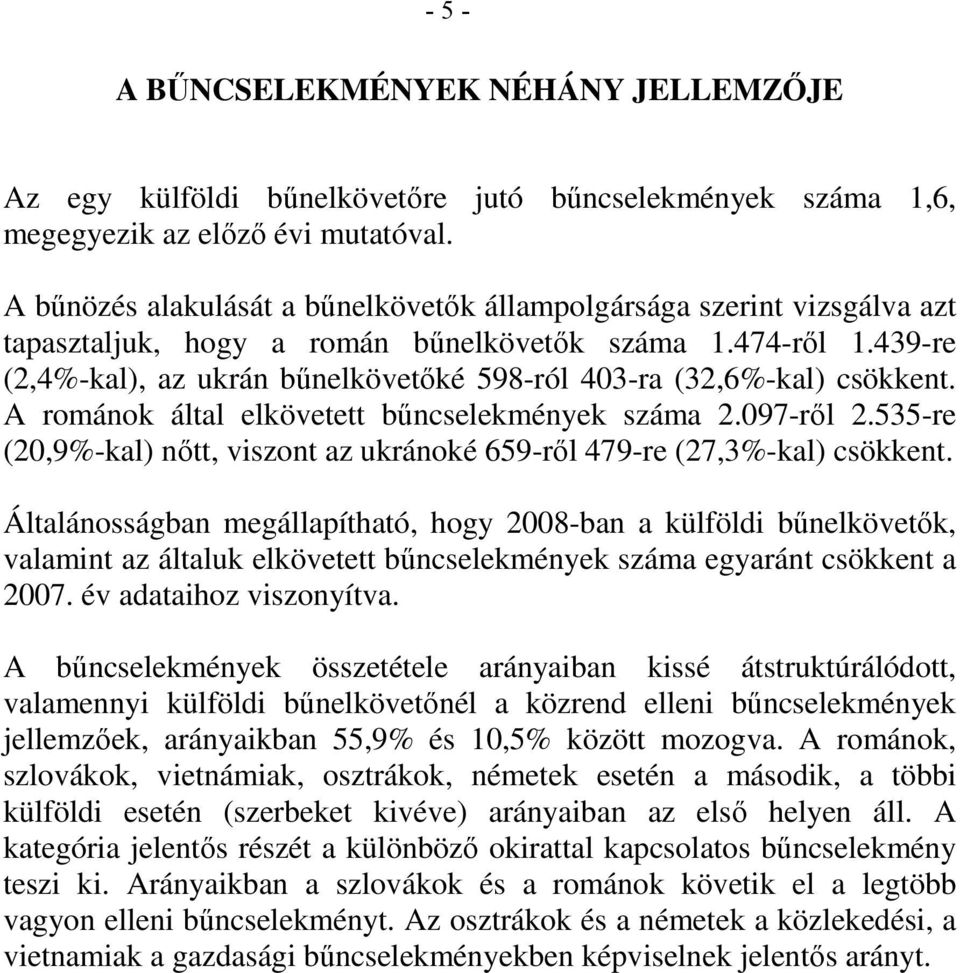 - 5 -

A BŰNCSELEKMÉNYEK NÉHÁNY JELLEMZŐJE

Az egy külföldi bűnelkövetőre jutó bűncselekmények száma 1,6, megegyezik az előző évi mutatóval.

A bűnözés alakulását a bűnelkövetők állampolgársága szerint vizsgálva azt tapasztaljuk, hogy a román bűnelkövetők száma 1.474-ről 1.439-re (2,4%-kal), az ukrán bűnelkövetőké 598-ról 403-ra (32,6%-kal) csökkent. A románok által elkövetett bűncselekmények száma 2.097-ről 2.535-re (20,9%-kal) nőtt, viszont az ukránoké 659-ről 479-re (27,3%-kal) csökkent.

Általánosságban megállapítható, hogy 2008-ban a külföldi bűnelkövetők, valamint az általuk elkövetett bűncselekmények száma egyaránt csökkent a 2007. év adataihoz viszonyítva.

A bűncselekmények összetétele arányaiban kissé átstruktúrálódott, valamennyi külföldi bűnelkövetőnél a közrend elleni bűncselekmények jellemzőek, arányaikban 55,9% és 10,5% között mozogva. A románok, szlovákok, vietnámiak, osztrákok, németek esetén a második, a többi külföldi esetén (szerbeket kivéve) arányaiban az első helyen áll. A kategória jelentős részét a különböző okirattal kapcsolatos bűncselekmény teszi ki. Arányaikban a szlovákok és a románok követik el a legtöbb vagyon elleni bűncselekményt. Az osztrákok és a németek a közlekedési, a vietnamiak a gazdasági bűncselekményekben képviselnek jelentős arányt.